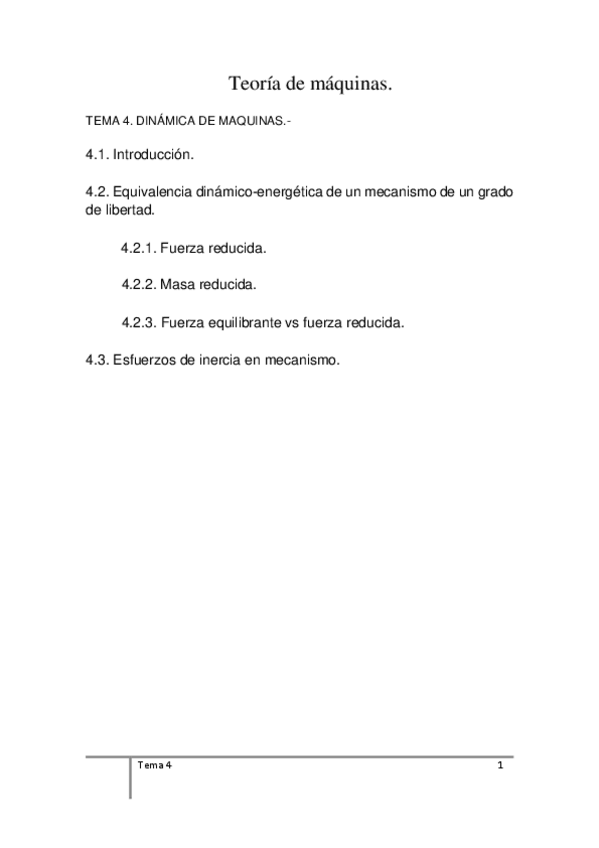 Teoría de máquinas.

TEMA 4. DINÁMICA DE MAQUINAS.-

4.1. Introducción.

4.2. Equivalencia dinámico-energética de un mecanismo de un grado de libertad.

4.2.1. Fuerza reducida.

4.2.2. Masa reducida.

4.2.3. Fuerza equilibrante vs fuerza reducida.

4.3. Esfuerzos de inercia en mecanismo.

Tema 4

1